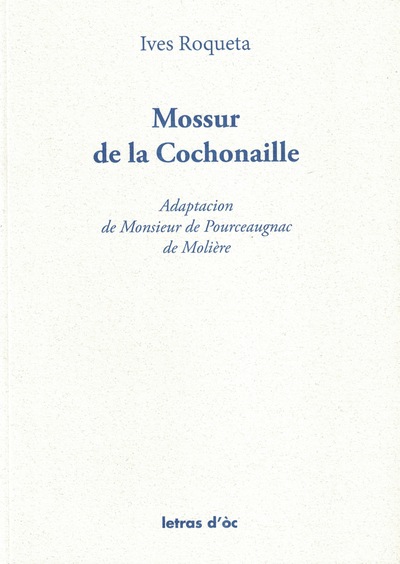 Ives Roqueta

Mossur de la Cochonaille

Adaptacion de Monsieur de Pourceaugnac de Molière

letras d'òc